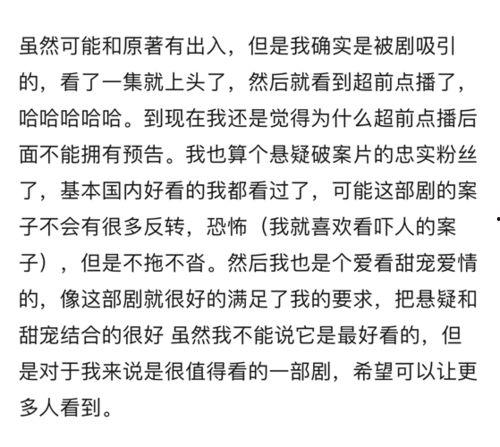 虽然可能和原著有出入，但是我确实是被剧吸引的，看了一集就上头了，然后就看到超前点播了，哈哈哈哈哈。到现在我还是觉得为什么超前点播后面不能拥有预告。我也算个悬疑破案片的忠实粉丝了，基本国内好看的我都看过了，可能这部剧的案子不会有很多反转，恐怖（我就喜欢看吓人的案子），但是不拖不沓。然后我也是个爱看甜宠爱情的，像这部剧就很好的满足了我的要求，把悬疑和甜宠结合的很好 虽然我不能说它是最好看的，但是对于我来说是很值得看的一部剧，希望可以让更多人看到。